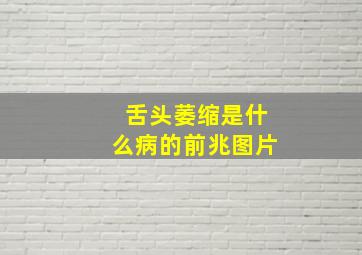 舌头萎缩是什么病的前兆图片